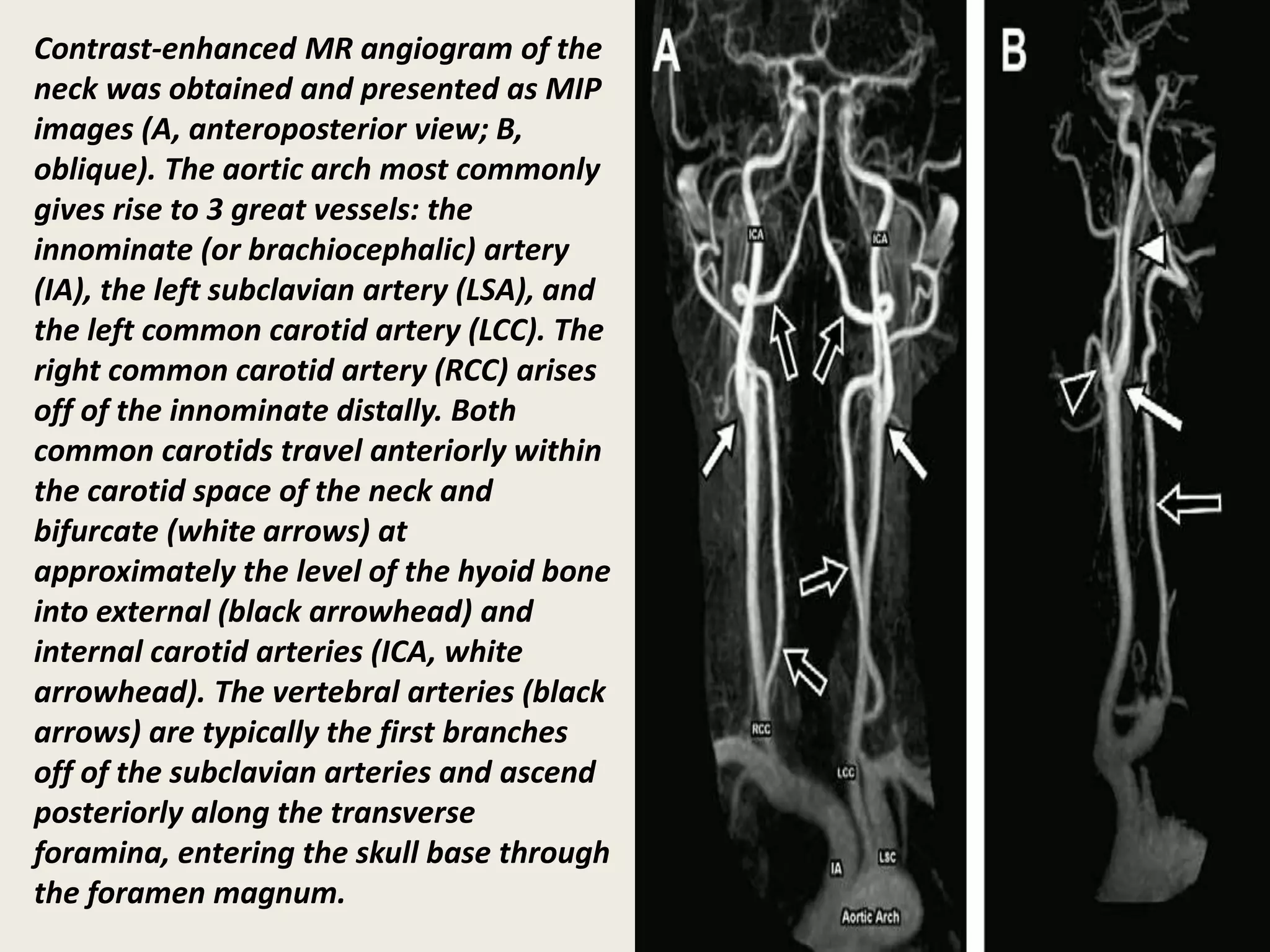 Contrast-enhanced MR angiogram of the neck was obtained and presented as MIP images (A, anteroposterior view; B, oblique). The aortic arch most commonly gives rise to 3 great vessels: the innominate (or brachiocephalic) artery (IA), the left subclavian artery (LSA), and the left common carotid artery (LCC). The right common carotid artery (RCC) arises off of the innominate distally. Both common carotids travel anteriorly within the carotid space of the neck and bifurcate (white arrows) at approximately the level of the hyoid bone into external (black arrowhead) and internal carotid arteries (ICA, white arrowhead). The vertebral arteries (black arrows) are typically the first branches off of the subclavian arteries and ascend posteriorly along the transverse foramina, entering the skull base through the foramen magnum.

A

ICA

ICA

RCC

LCC

IA

LSC

Aortic Arch

B